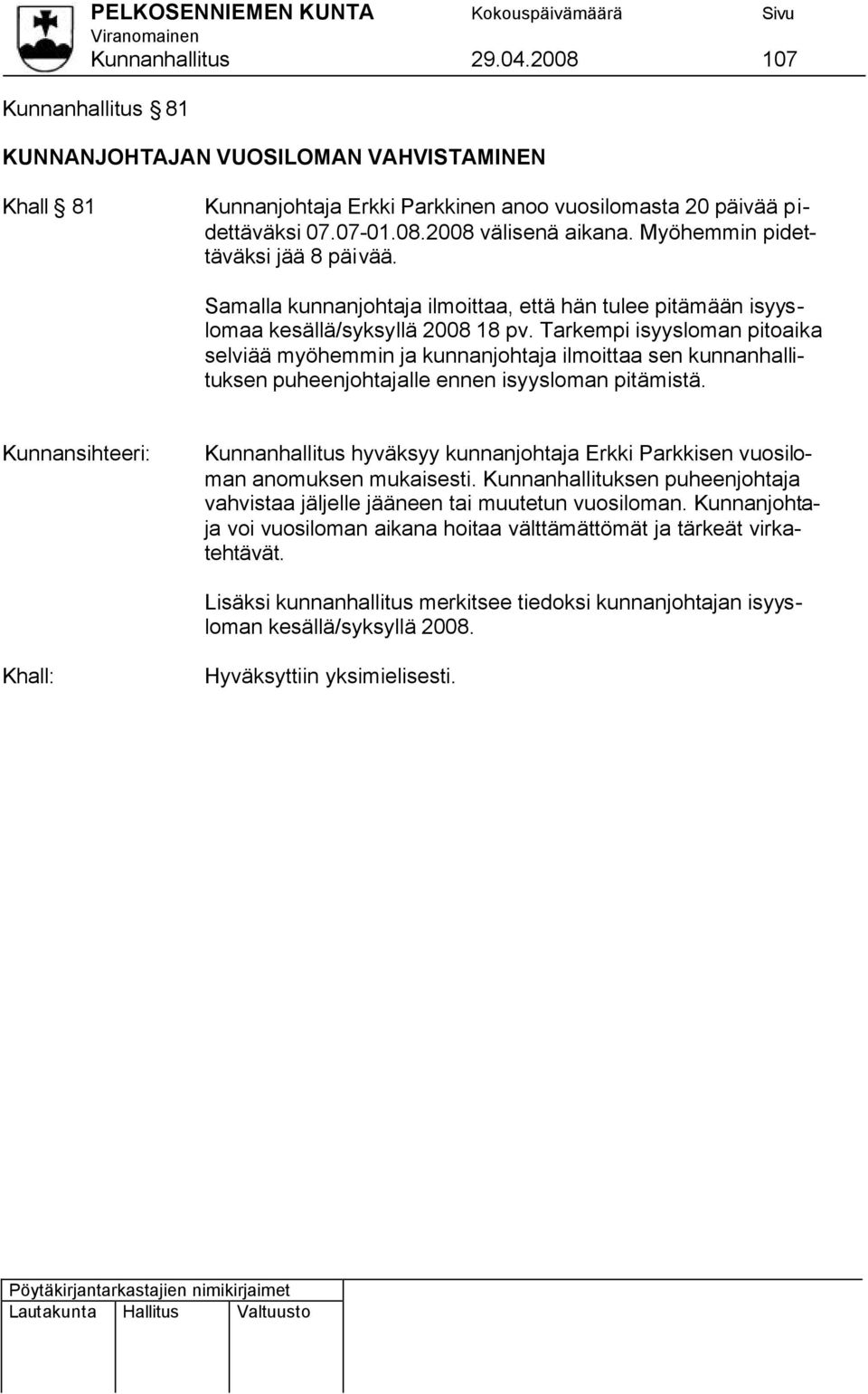 PELKOSENNIEMEN KUNTA Kokouspäivämäärä Sivu
Viranomainen
Kunnanhallitus 29.04.2008 107

Kunnanhallitus § 81

KUNNANJOHTAJAN VUOSILOMAN VAHVISTAMINEN

Khall § 81 Kunnanjohtaja Erkki Parkkinen anoo vuosilomasta 20 päivää pidettäväksi 07.07-01.08.2008 välisenä aikana. Myöhemmin pidettäväksi jää 8 päivää.

Samalla kunnanjohtaja ilmoittaa, että hän tulee pitämään isyyslomaa kesällä/syksyllä 2008 18 pv. Tarkempi isyysloman pitoaika selviää myöhemmin ja kunnanjohtaja ilmoittaa sen kunnanhallituksen puheenjohtajalle ennen isyysloman pitämistä.

Kunnansihteeri: Kunnanhallitus hyväksyy kunnanjohtaja Erkki Parkkisen vuosiloman anomuksen mukaisesti. Kunnanhallituksen puheenjohtaja vahvistaa jäljelle jääneen tai muutetun vuosiloman. Kunnanjohtaja voi vuosiloman aikana hoitaa välttämättömät ja tärkeät virkatehtävät.

Lisäksi kunnanhallitus merkitsee tiedoksi kunnanjohtajan isyysloman kesällä/syksyllä 2008.

Khall: Hyväksyttiin yksimielisesti.

Pöytäkirjantarkastajien nimikirjaimet
| Lautakunta | Hallitus | Valtuusto |
|---|---|---|
| | | |